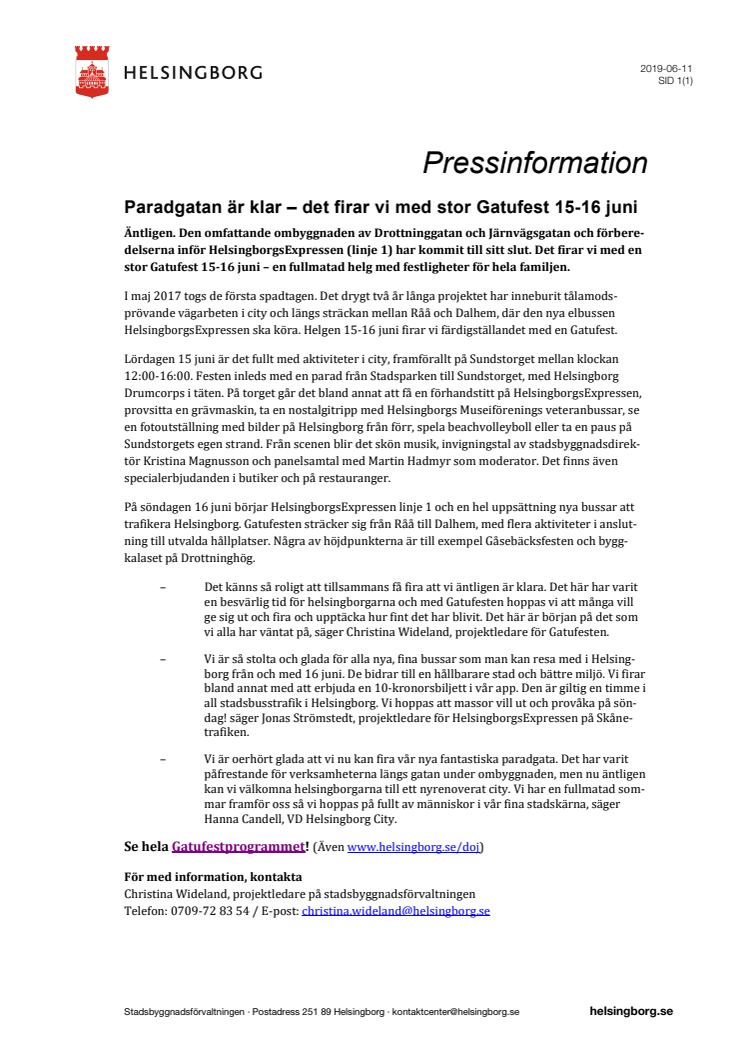 HELSINGBORG

2019-06-11
SID 1(1)

Pressinformation

Paradgatan är klar – det firar vi med stor Gatufest 15-16 juni

Äntligen. Den omfattande ombyggnaden av Drottninggatan och Järnvägsgatan och förberedelserna inför HelsingborgsExpressen (linje 1) har kommit till sitt slut. Det firar vi med en stor Gatufest 15-16 juni – en fullmatad helg med festligheter för hela familjen.

I maj 2017 togs de första spadtagen. Det drygt två år långa projektet har inneburit tålamodsprövande vägarbeten i city och längs sträckan mellan Råå och Dalhem, där den nya elbussen HelsingborgsExpressen ska köra. Helgen 15-16 juni firar vi färdigställandet med en Gatufest.

Lördagen 15 juni är det fullt med aktiviteter i city, framförallt på Sundstorget mellan klockan 12:00-16:00. Festen inleds med en parad från Stadsparken till Sundstorget, med Helsingborg Drumcorps i täten. På torget går det bland annat att få en förhandstitt på HelsingborgsExpressen, provsitta en grävmaskin, ta en nostalgitripp med Helsingborgs Museiförenings veteranbussar, se en fotoutställning med bilder på Helsingborg från förr, spela beachvolleyboll eller ta en paus på Sundstorgets egen strand. Från scenen blir det skön musik, invigningstal av stadsbyggnadsdirektör Kristina Magnusson och panelsamtal med Martin Hadmyr som moderator. Det finns även specialerbjudanden i butiker och på restauranger.

På söndagen 16 juni börjar HelsingborgsExpressen linje 1 och en hel uppsättning nya bussar att trafikera Helsingborg. Gatufesten sträcker sig från Råå till Dalhem, med flera aktiviteter i anslutning till utvalda hållplatser. Några av höjdpunkterna är till exempel Gåsebäcksfesten och byggkalaset på Drottninghög.

– Det känns så roligt att tillsammans få fira att vi äntligen är klara. Det här har varit en besvärlig tid för helsingborgarna och med Gatufesten hoppas vi att många vill ge sig ut och fira och upptäcka hur fint det har blivit. Det här är början på det som vi alla har väntat på, säger Christina Wideland, projektledare för Gatufesten.

– Vi är så stolta och glada för alla nya, fina bussar som man kan resa med i Helsingborg från och med 16 juni. De bidrar till en hållbarare stad och bättre miljö. Vi firar bland annat med att erbjuda en 10-kronorsbiljett i vår app. Den är giltig en timme i all stadsbusstrafik i Helsingborg. Vi hoppas att massor vill ut och provåka på söndag! säger Jonas Strömstedt, projektledare för HelsingborgsExpressen på Skånetrafiken.

– Vi är oerhört glada att vi nu kan fira vår nya fantastiska paradgata. Det har varit påfrestande för verksamheterna längs gatan under ombyggnaden, men nu äntligen kan vi välkomna helsingborgarna till ett nyrenoverat city. Vi har en fullmatad sommar framför oss så vi hoppas på fullt av människor i vår fina stadskärna, säger Hanna Candell, VD Helsingborg City.

Se hela Gatufestprogrammet! (Även www.helsingborg.se/doj)

För med information, kontakta
Christina Wideland, projektledare på stadsbyggnadsförvaltningen
Telefon: 0709-72 83 54 / E-post: christina.wideland@helsingborg.se

Stadsbyggnadsförvaltningen · Postadress 251 89 Helsingborg · kontaktcenter@helsingborg.se

helsingborg.se